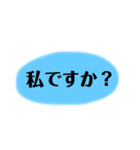 私ですか？